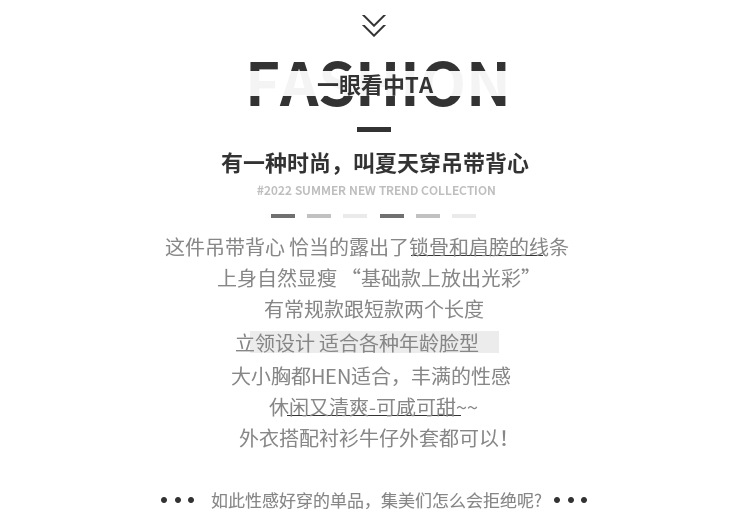 FASHION
一眼看中TA

有一种时尚，叫夏天穿吊带背心

#2022 SUMMER NEW TREND COLLECTION

这件吊带背心 恰当的露出了锁骨和肩膀的线条
上身自然显瘦 “基础款上放出光彩”
有常规款跟短款两个长度
立领设计 适合各种年龄脸型
大小胸都HEN适合，丰满的性感
休闲又清爽-可咸可甜~~
外衣搭配衬衫牛仔外套都可以！

••• 如此性感好穿的单品，集美们怎么会拒绝呢？•••